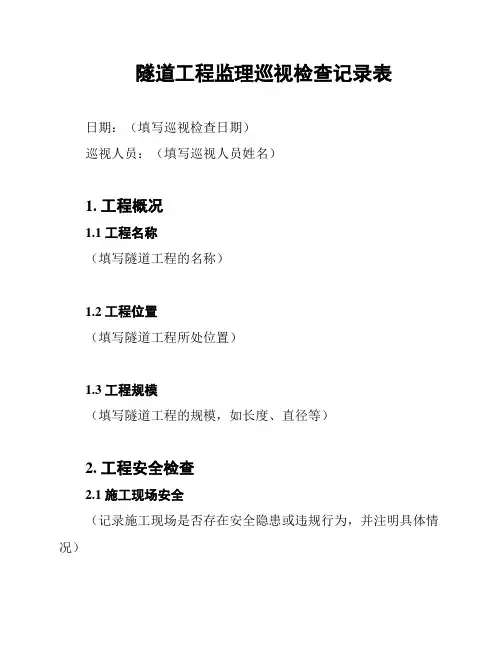 隧道工程监理巡视检查记录表

日期：（填写巡视检查日期）

巡视人员：（填写巡视人员姓名）

1. 工程概况

1.1 工程名称

（填写隧道工程的名称）

1.2 工程位置

（填写隧道工程所处位置）

1.3 工程规模

（填写隧道工程的规模，如长度、直径等）

2. 工程安全检查

2.1 施工现场安全

（记录施工现场是否存在安全隐患或违规行为，并注明具体情况）